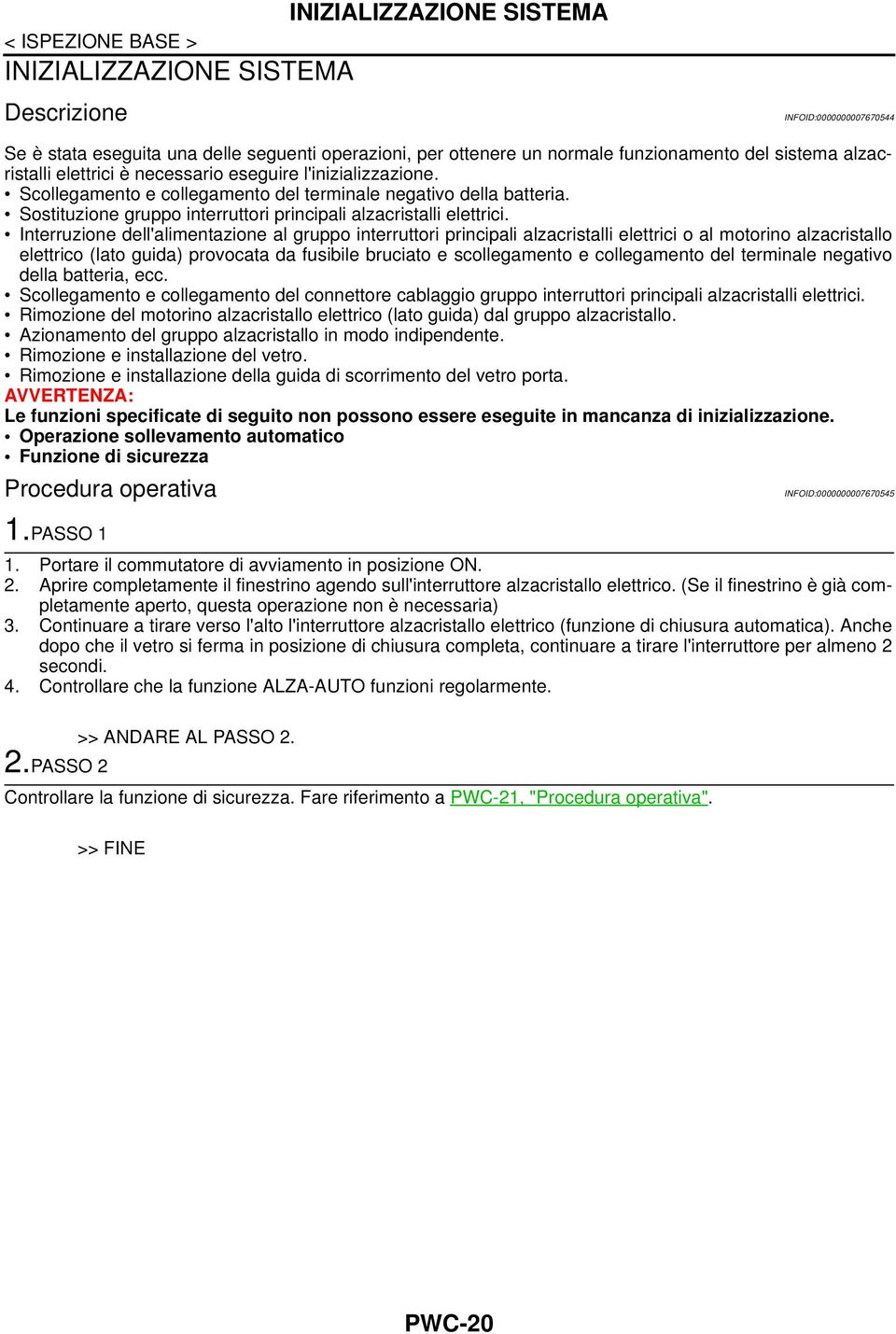 INIZIALIZZAZIONE SISTEMA

< ISPEZIONE BASE >

INIZIALIZZAZIONE SISTEMA

Descrizione

INFOID:0000000007670544

Se è stata eseguita una delle seguenti operazioni, per ottenere un normale funzionamento del sistema alzacristalli elettrici è necessario eseguire l'inizializzazione.
• Scollegamento e collegamento del terminale negativo della batteria.
• Sostituzione gruppo interruttori principali alzacristalli elettrici.
• Interruzione dell'alimentazione al gruppo interruttori principali alzacristalli elettrici o al motorino alzacristallo elettrico (lato guida) provocata da fusibile bruciato e scollegamento e collegamento del terminale negativo della batteria, ecc.
• Scollegamento e collegamento del connettore cablaggio gruppo interruttori principali alzacristalli elettrici.
• Rimozione del motorino alzacristallo elettrico (lato guida) dal gruppo alzacristallo.
• Azionamento del gruppo alzacristallo in modo indipendente.
• Rimozione e installazione del vetro.
• Rimozione e installazione della guida di scorrimento del vetro porta.

AVVERTENZA:
Le funzioni specificate di seguito non possono essere eseguite in mancanza di inizializzazione.
• Operazione sollevamento automatico
• Funzione di sicurezza

Procedura operativa

INFOID:0000000007670545

1.PASSO 1

1. Portare il commutatore di avviamento in posizione ON.
2. Aprire completamente il finestrino agendo sull'interruttore alzacristallo elettrico. (Se il finestrino è già completamente aperto, questa operazione non è necessaria)
3. Continuare a tirare verso l'alto l'interruttore alzacristallo elettrico (funzione di chiusura automatica). Anche dopo che il vetro si ferma in posizione di chiusura completa, continuare a tirare l'interruttore per almeno 2 secondi.
4. Controllare che la funzione ALZA-AUTO funzioni regolarmente.

>> ANDARE AL PASSO 2.

2.PASSO 2

Controllare la funzione di sicurezza. Fare riferimento a PWC-21, "Procedura operativa".

>> FINE

PWC-20